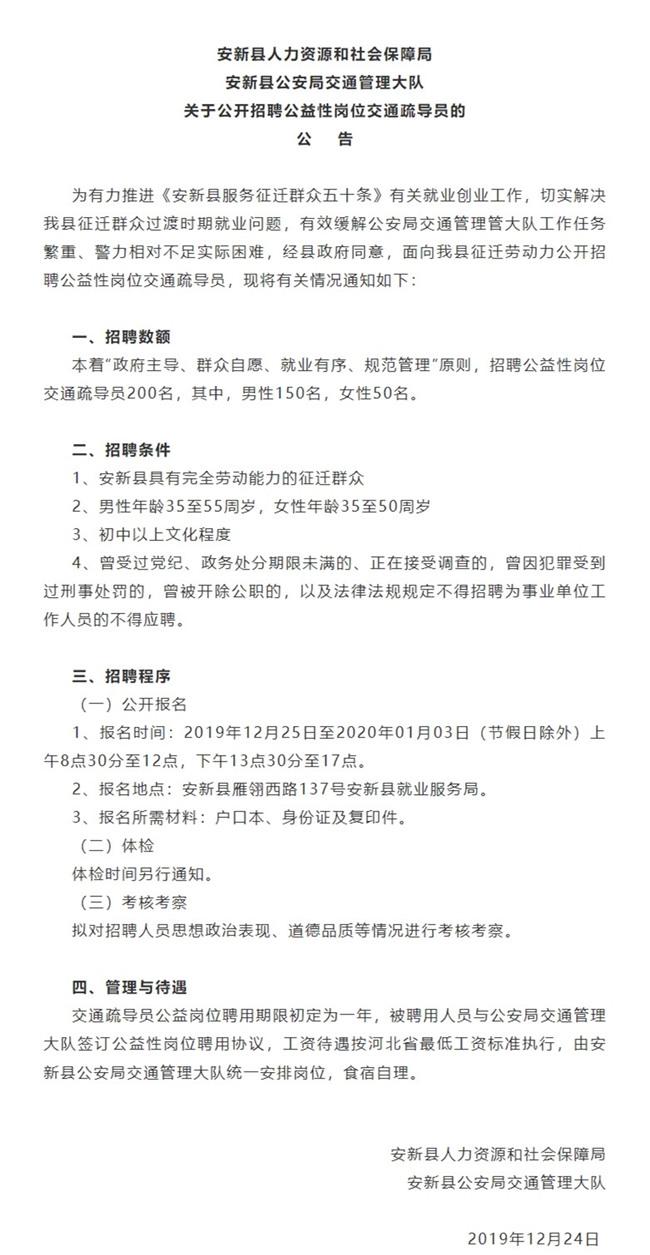 安新县人力资源和社会保障局
安新县公安局交通管理大队
关于公开招聘公益性岗位交通疏导员的
公　告

为有力推进《安新县服务征迁群众五十条》有关就业创业工作，切实解决我县征迁群众过渡时期就业问题，有效缓解公安局交通管理管大队工作任务繁重、警力相对不足实际困难，经县政府同意，面向我县征迁劳动力公开招聘公益性岗位交通疏导员，现将有关情况通知如下：

一、招聘数额
本着"政府主导、群众自愿、就业有序、规范管理"原则，招聘公益性岗位交通疏导员200名，其中，男性150名，女性50名。

二、招聘条件
1、安新县具有完全劳动能力的征迁群众
2、男性年龄35至55周岁，女性年龄35至50周岁
3、初中以上文化程度
4、曾受过党纪、政务处分期限未满的、正在接受调查的，曾因犯罪受到过刑事处罚的，曾被开除公职的，以及法律法规规定不得招聘为事业单位工作人员的不得应聘。

三、招聘程序
（一）公开报名
1、报名时间：2019年12月25日至2020年01月03日（节假日除外）上午8点30分至12点，下午13点30分至17点。
2、报名地点：安新县雁翎西路137号安新县就业服务局。
3、报名所需材料：户口本、身份证及复印件。
（二）体检
体检时间另行通知。
（三）考核考察
拟对招聘人员思想政治表现、道德品质等情况进行考核考察。

四、管理与待遇
交通疏导员公益岗位聘用期限初定为一年，被聘用人员与公安局交通管理大队签订公益性岗位聘用协议，工资待遇按河北省最低工资标准执行，由安新县公安局交通管理大队统一安排岗位，食宿自理。

安新县人力资源和社会保障局
安新县公安局交通管理大队

2019年12月24日